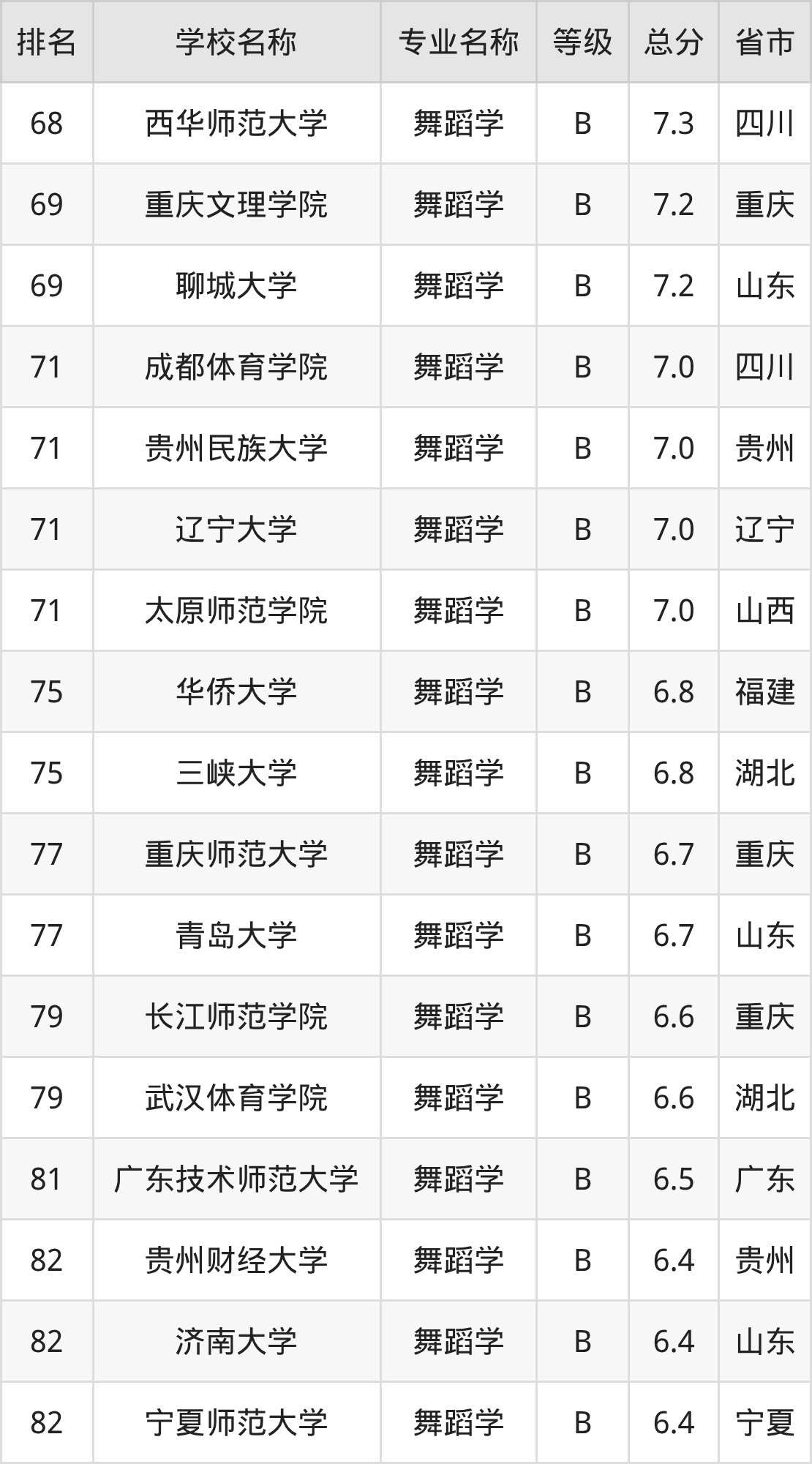 | 排名 | 学校名称 | 专业名称 | 等级 | 总分 | 省市 |
|---|---|---|---|---|---|
| 68 | 西华师范大学 | 舞蹈学 | B | 7.3 | 四川 |
| 69 | 重庆文理学院 | 舞蹈学 | B | 7.2 | 重庆 |
| 69 | 聊城大学 | 舞蹈学 | B | 7.2 | 山东 |
| 71 | 成都体育学院 | 舞蹈学 | B | 7.0 | 四川 |
| 71 | 贵州民族大学 | 舞蹈学 | B | 7.0 | 贵州 |
| 71 | 辽宁大学 | 舞蹈学 | B | 7.0 | 辽宁 |
| 71 | 太原师范学院 | 舞蹈学 | B | 7.0 | 山西 |
| 75 | 华侨大学 | 舞蹈学 | B | 6.8 | 福建 |
| 75 | 三峡大学 | 舞蹈学 | B | 6.8 | 湖北 |
| 77 | 重庆师范大学 | 舞蹈学 | B | 6.7 | 重庆 |
| 77 | 青岛大学 | 舞蹈学 | B | 6.7 | 山东 |
| 79 | 长江师范学院 | 舞蹈学 | B | 6.6 | 重庆 |
| 79 | 武汉体育学院 | 舞蹈学 | B | 6.6 | 湖北 |
| 81 | 广东技术师范大学 | 舞蹈学 | B | 6.5 | 广东 |
| 82 | 贵州财经大学 | 舞蹈学 | B | 6.4 | 贵州 |
| 82 | 济南大学 | 舞蹈学 | B | 6.4 | 山东 |
| 82 | 宁夏师范大学 | 舞蹈学 | B | 6.4 | 宁夏 |